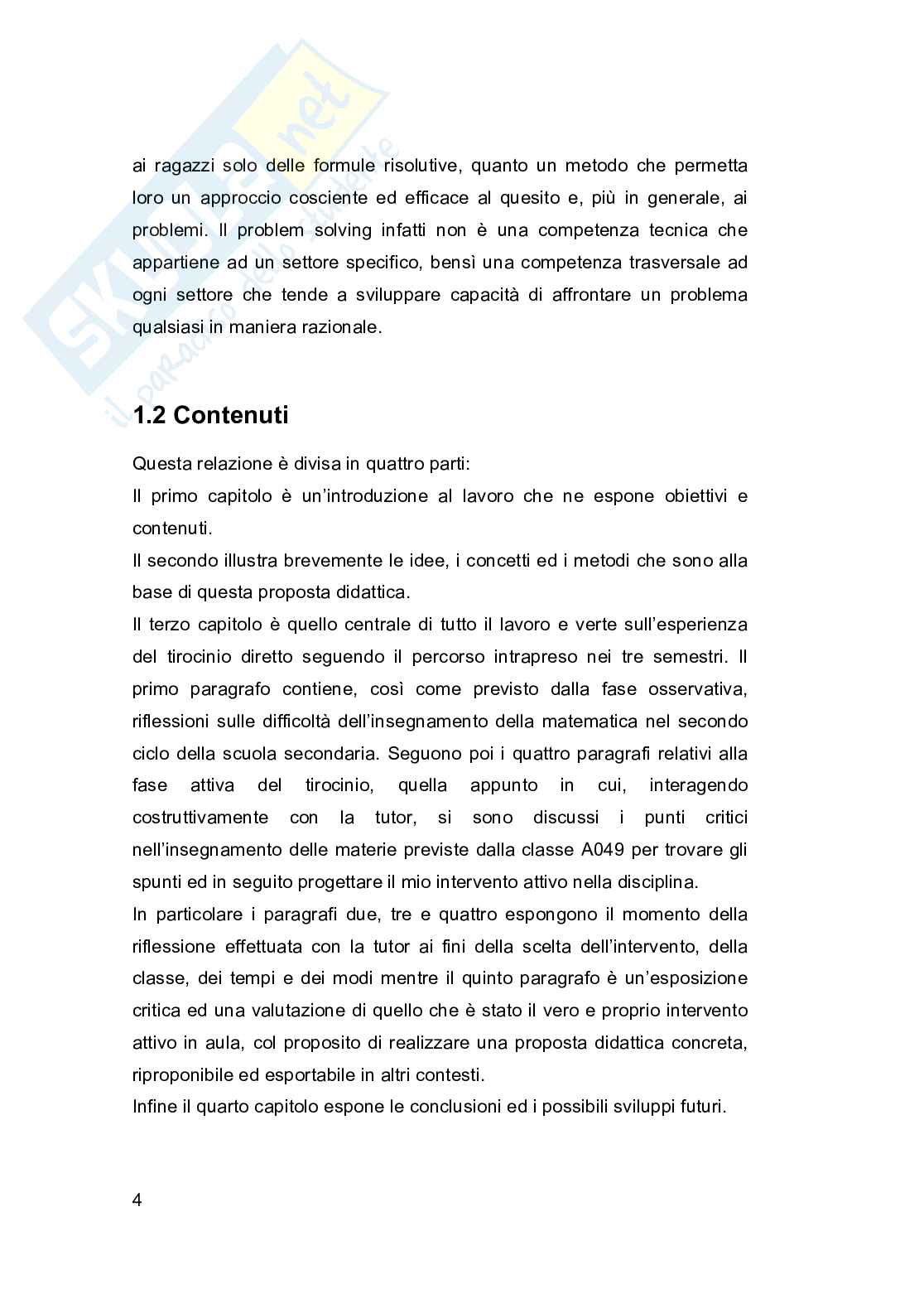 SKUOLA.net
il paradiso dello studente

ai ragazzi solo delle formule risolutive, quanto un metodo che permetta loro un approccio cosciente ed efficace al quesito e, più in generale, ai problemi. Il problem solving infatti non è una competenza tecnica che appartiene ad un settore specifico, bensì una competenza trasversale ad ogni settore che tende a sviluppare capacità di affrontare un problema qualsiasi in maniera razionale.

1.2 Contenuti

Questa relazione è divisa in quattro parti:
Il primo capitolo è un'introduzione al lavoro che ne espone obiettivi e contenuti.
Il secondo illustra brevemente le idee, i concetti ed i metodi che sono alla base di questa proposta didattica.
Il terzo capitolo è quello centrale di tutto il lavoro e verte sull'esperienza del tirocinio diretto seguendo il percorso intrapreso nei tre semestri. Il primo paragrafo contiene, così come previsto dalla fase osservativa, riflessioni sulle difficoltà dell'insegnamento della matematica nel secondo ciclo della scuola secondaria. Seguono poi i quattro paragrafi relativi alla fase attiva del tirocinio, quella appunto in cui, interagendo costruttivamente con la tutor, si sono discussi i punti critici nell'insegnamento delle materie previste dalla classe A049 per trovare gli spunti ed in seguito progettare il mio intervento attivo nella disciplina.
In particolare i paragrafi due, tre e quattro espongono il momento della riflessione effettuata con la tutor ai fini della scelta dell'intervento, della classe, dei tempi e dei modi mentre il quinto paragrafo è un'esposizione critica ed una valutazione di quello che è stato il vero e proprio intervento attivo in aula, col proposito di realizzare una proposta didattica concreta, riproponibile ed esportabile in altri contesti.
Infine il quarto capitolo espone le conclusioni ed i possibili sviluppi futuri.

4